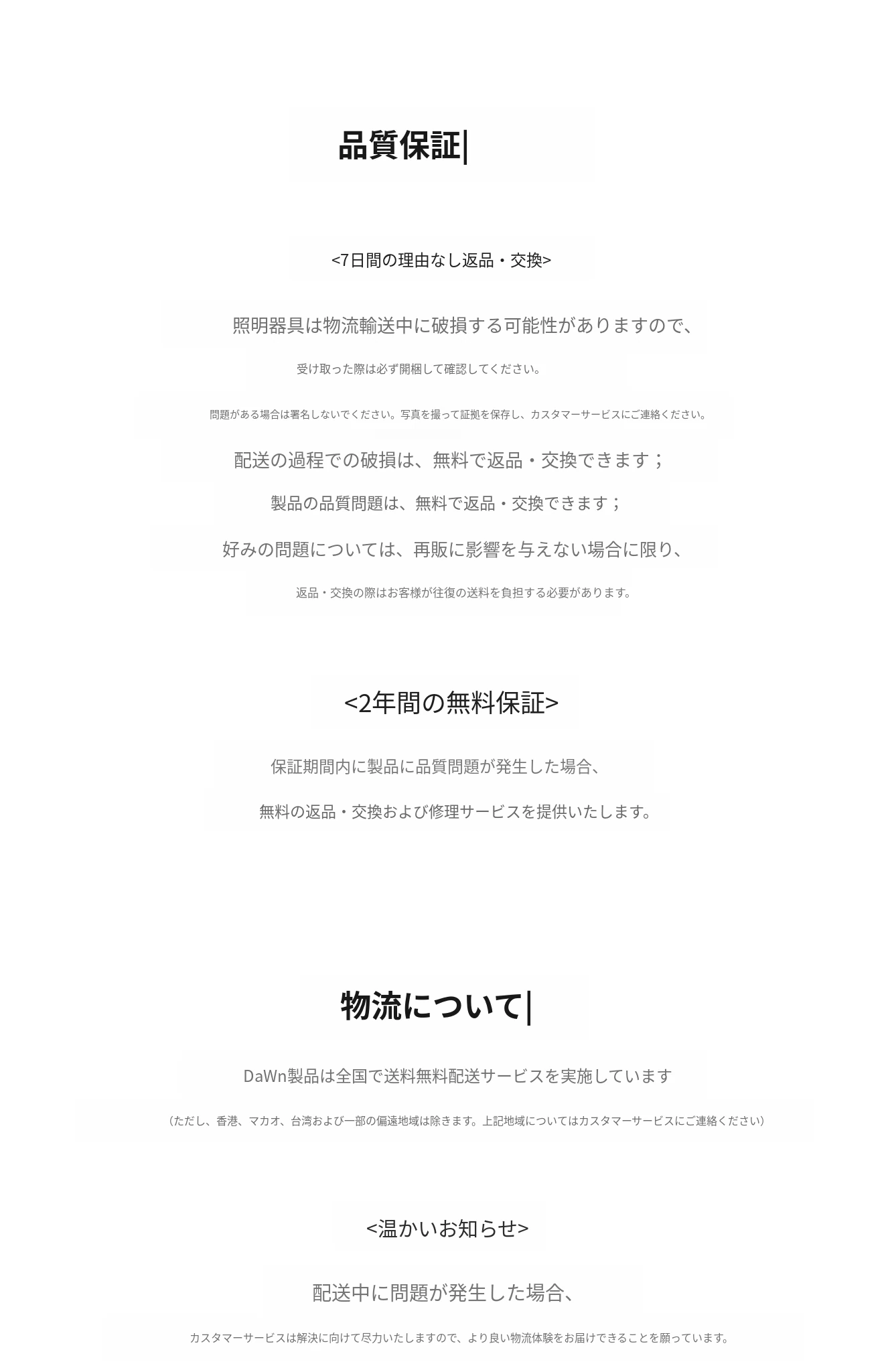 品質保証|

<7日間の理由なし返品・交換>

照明器具は物流輸送中に破損する可能性がありますので、

受け取った際は必ず開梱して確認してください。

問題がある場合は署名しないでください。写真を撮って証拠を保存し、カスタマーサービスにご連絡ください。

配送の過程での破損は、無料で返品・交換できます；

製品の品質問題は、無料で返品・交換できます；

好みの問題については、再販に影響を与えない場合に限り、

返品・交換の際はお客様が往復の送料を負担する必要があります。

<2年間の無料保証>

保証期間内に製品に品質問題が発生した場合、

無料の返品・交換および修理サービスを提供いたします。

物流について|

DaWn製品は全国で送料無料配送サービスを実施しています

（ただし、香港、マカオ、台湾および一部の偏遠地域は除きます。上記地域についてはカスタマーサービスにご連絡ください）

<温かいお知らせ>

配送中に問題が発生した場合、

カスタマーサービスは解決に向けて尽力いたしますので、より良い物流体験をお届けできることを願っています。